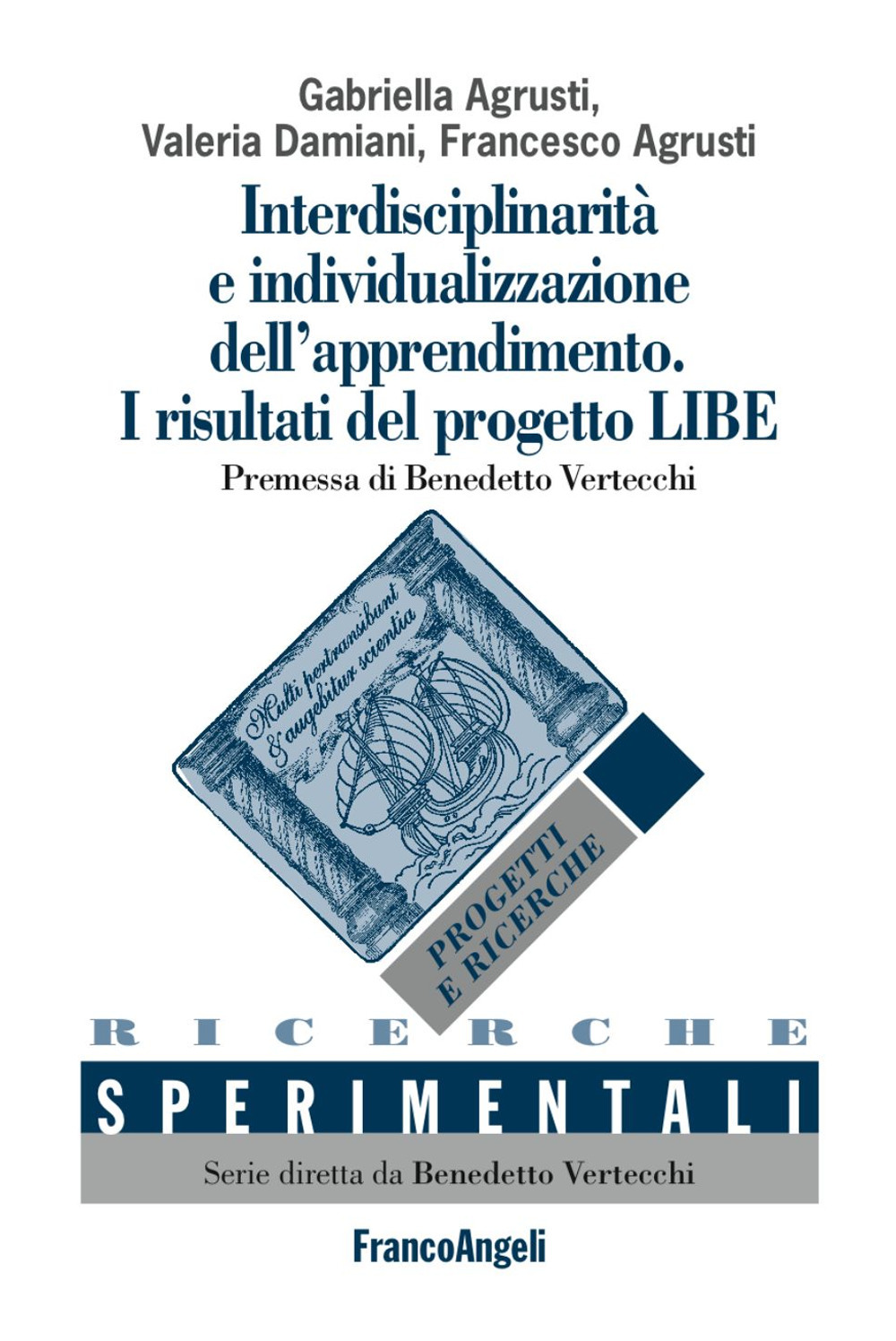 Gabriella Agrusti, Valeria Damiani, Francesco Agrusti

Interdisciplinarità e individualizzazione dell'apprendimento. I risultati del progetto LIBE

Premessa di Benedetto Vertecchi

Multi pertransibunt & augebitur scientia

PROGETTI E RICERCHE

RICERCHE

SPERIMENTALI

Serie diretta da Benedetto Vertecchi

FrancoAngeli